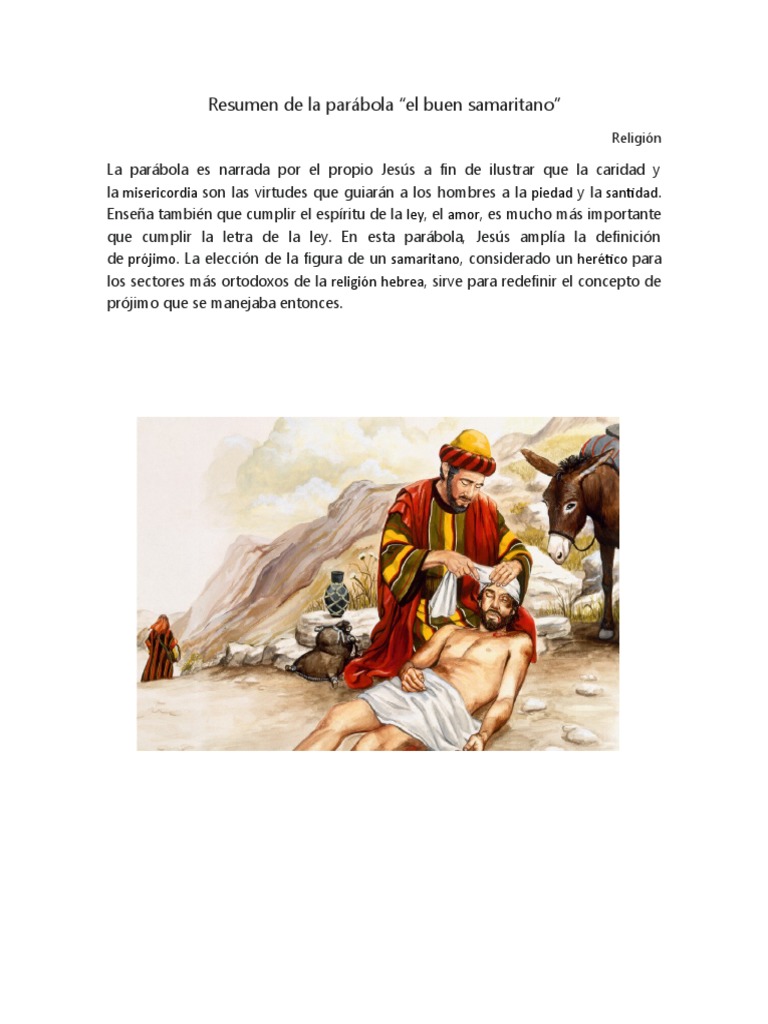 Resumen de la parábola “el buen samaritano”

Religión

La parábola es narrada por el propio Jesús a fin de ilustrar que la caridad y la misericordia son las virtudes que guiarán a los hombres a la piedad y la santidad. Enseña también que cumplir el espíritu de la ley, el amor, es mucho más importante que cumplir la letra de la ley. En esta parábola, Jesús amplía la definición de prójimo. La elección de la figura de un samaritano, considerado un herético para los sectores más ortodoxos de la religión hebrea, sirve para redefinir el concepto de prójimo que se manejaba entonces.